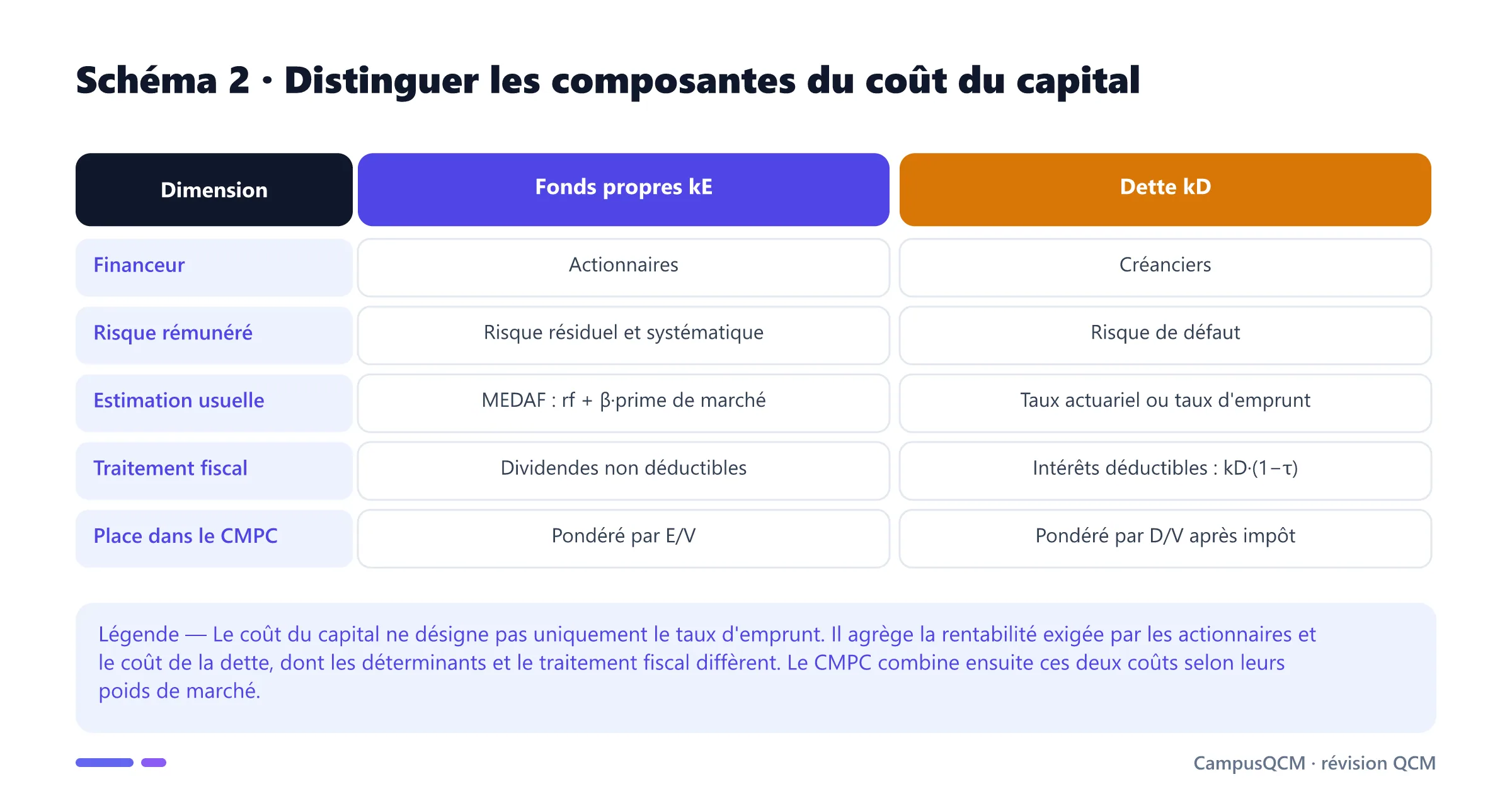 Schéma 2 · Distinguer les composantes du coût du capital

| Dimension | Fonds propres kE | Dette kD |
|---|---|---|
| Financeur | Actionnaires | Créanciers |
| Risque rémunéré | Risque résiduel et systématique | Risque de défaut |
| Estimation usuelle | MEDAF : rf + β·prime de marché | Taux actuariel ou taux d'emprunt |
| Traitement fiscal | Dividendes non déductibles | Intérêts déductibles : kD·(1−τ) |
| Place dans le CMPC | Pondéré par E/V | Pondéré par D/V après impôt |

Légende — Le coût du capital ne désigne pas uniquement le taux d'emprunt. Il agrège la rentabilité exigée par les actionnaires et le coût de la dette, dont les déterminants et le traitement fiscal diffèrent. Le CMPC combine ensuite ces deux coûts selon leurs poids de marché.

CampusQCM · révision QCM